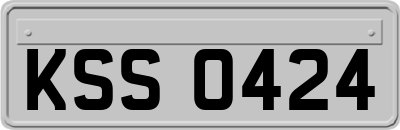 KSS 0424